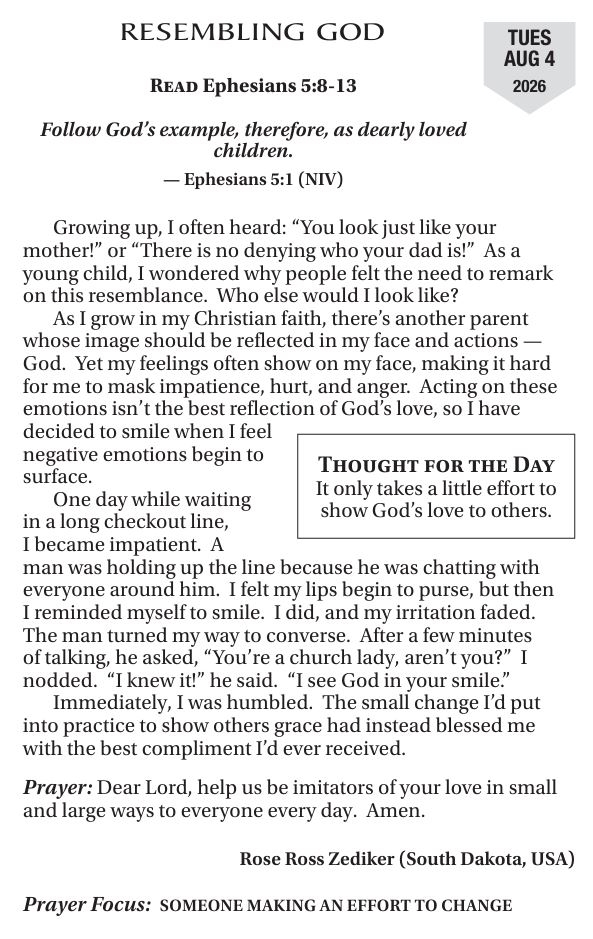 RESEMBLING GOD

TUES
AUG 4
2026

READ Ephesians 5:8-13

Follow God's example, therefore, as dearly loved children.
— Ephesians 5:1 (NIV)

Growing up, I often heard: "You look just like your mother!" or "There is no denying who your dad is!" As a young child, I wondered why people felt the need to remark on this resemblance. Who else would I look like?

As I grow in my Christian faith, there's another parent whose image should be reflected in my face and actions — God. Yet my feelings often show on my face, making it hard for me to mask impatience, hurt, and anger. Acting on these emotions isn't the best reflection of God's love, so I have decided to smile when I feel negative emotions begin to surface.

One day while waiting in a long checkout line, I became impatient. A man was holding up the line because he was chatting with everyone around him. I felt my lips begin to purse, but then I reminded myself to smile. I did, and my irritation faded. The man turned my way to converse. After a few minutes of talking, he asked, "You're a church lady, aren't you?" I nodded. "I knew it!" he said. "I see God in your smile."

Immediately, I was humbled. The small change I'd put into practice to show others grace had instead blessed me with the best compliment I'd ever received.

THOUGHT FOR THE DAY
It only takes a little effort to show God's love to others.

Prayer: Dear Lord, help us be imitators of your love in small and large ways to everyone every day. Amen.

Rose Ross Zediker (South Dakota, USA)

Prayer Focus: SOMEONE MAKING AN EFFORT TO CHANGE